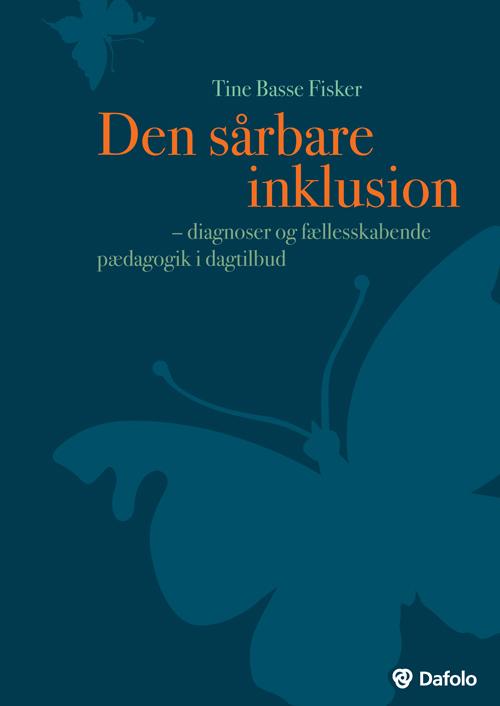 Tine Basse Fisker

Den sårbare inklusion

– diagnoser og fællesskabende pædagogik i dagtilbud

Dafolo